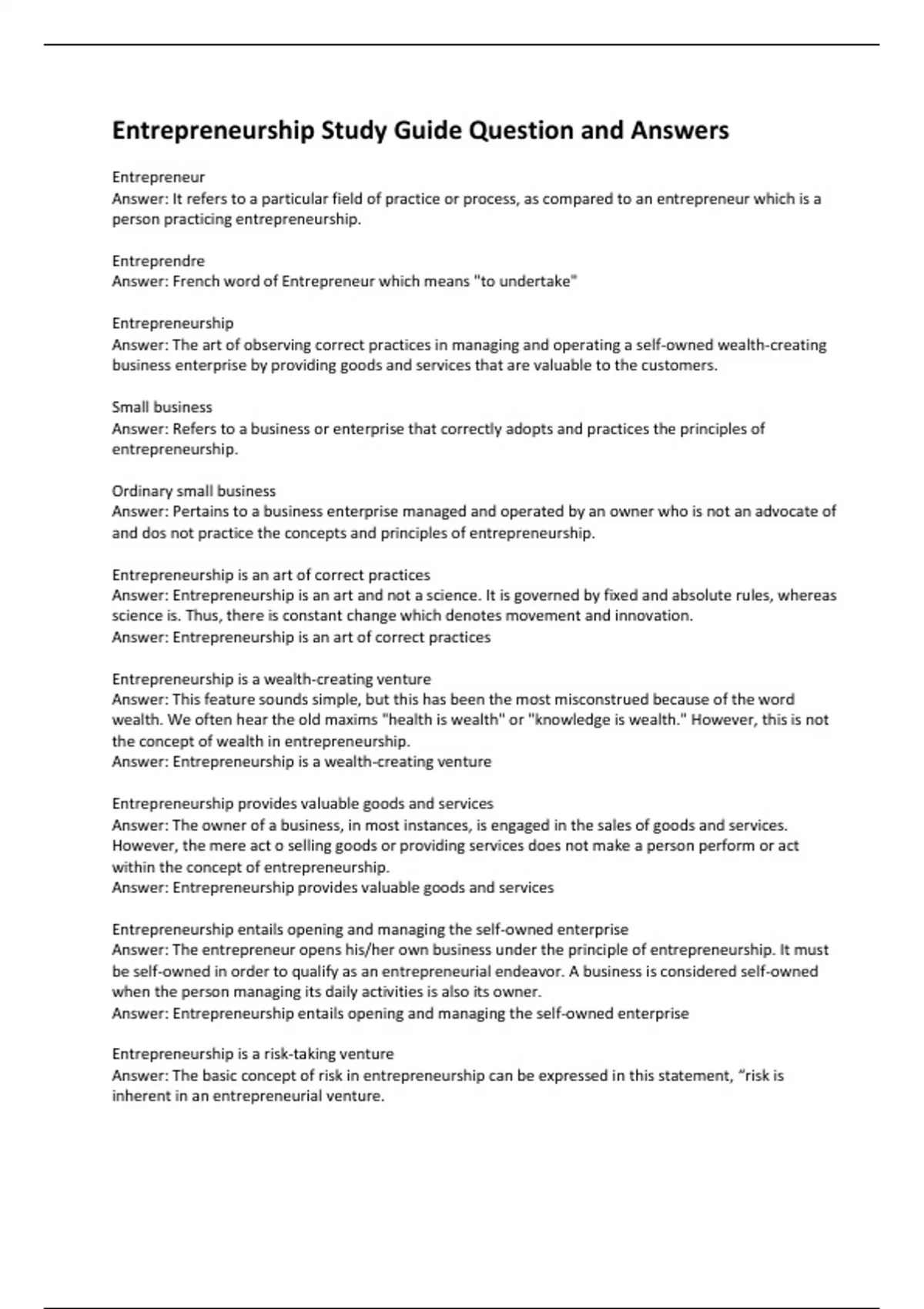 Entrepreneurship Study Guide Question and Answers

Entrepreneur
Answer: It refers to a particular field of practice or process, as compared to an entrepreneur which is a person practicing entrepreneurship.

Entreprendre
Answer: French word of Entrepreneur which means "to undertake"

Entrepreneurship
Answer: The art of observing correct practices in managing and operating a self-owned wealth-creating business enterprise by providing goods and services that are valuable to the customers.

Small business
Answer: Refers to a business or enterprise that correctly adopts and practices the principles of entrepreneurship.

Ordinary small business
Answer: Pertains to a business enterprise managed and operated by an owner who is not an advocate of and dos not practice the concepts and principles of entrepreneurship.

Entrepreneurship is an art of correct practices
Answer: Entrepreneurship is an art and not a science. It is governed by fixed and absolute rules, whereas science is. Thus, there is constant change which denotes movement and innovation.
Answer: Entrepreneurship is an art of correct practices

Entrepreneurship is a wealth-creating venture
Answer: This feature sounds simple, but this has been the most misconstrued because of the word wealth. We often hear the old maxims "health is wealth" or "knowledge is wealth." However, this is not the concept of wealth in entrepreneurship.
Answer: Entrepreneurship is a wealth-creating venture

Entrepreneurship provides valuable goods and services
Answer: The owner of a business, in most instances, is engaged in the sales of goods and services. However, the mere act o selling goods or providing services does not make a person perform or act within the concept of entrepreneurship.
Answer: Entrepreneurship provides valuable goods and services

Entrepreneurship entails opening and managing the self-owned enterprise
Answer: The entrepreneur opens his/her own business under the principle of entrepreneurship. It must be self-owned in order to qualify as an entrepreneurial endeavor. A business is considered self-owned when the person managing its daily activities is also its owner.
Answer: Entrepreneurship entails opening and managing the self-owned enterprise

Entrepreneurship is a risk-taking venture
Answer: The basic concept of risk in entrepreneurship can be expressed in this statement, “risk is inherent in an entrepreneurial venture.